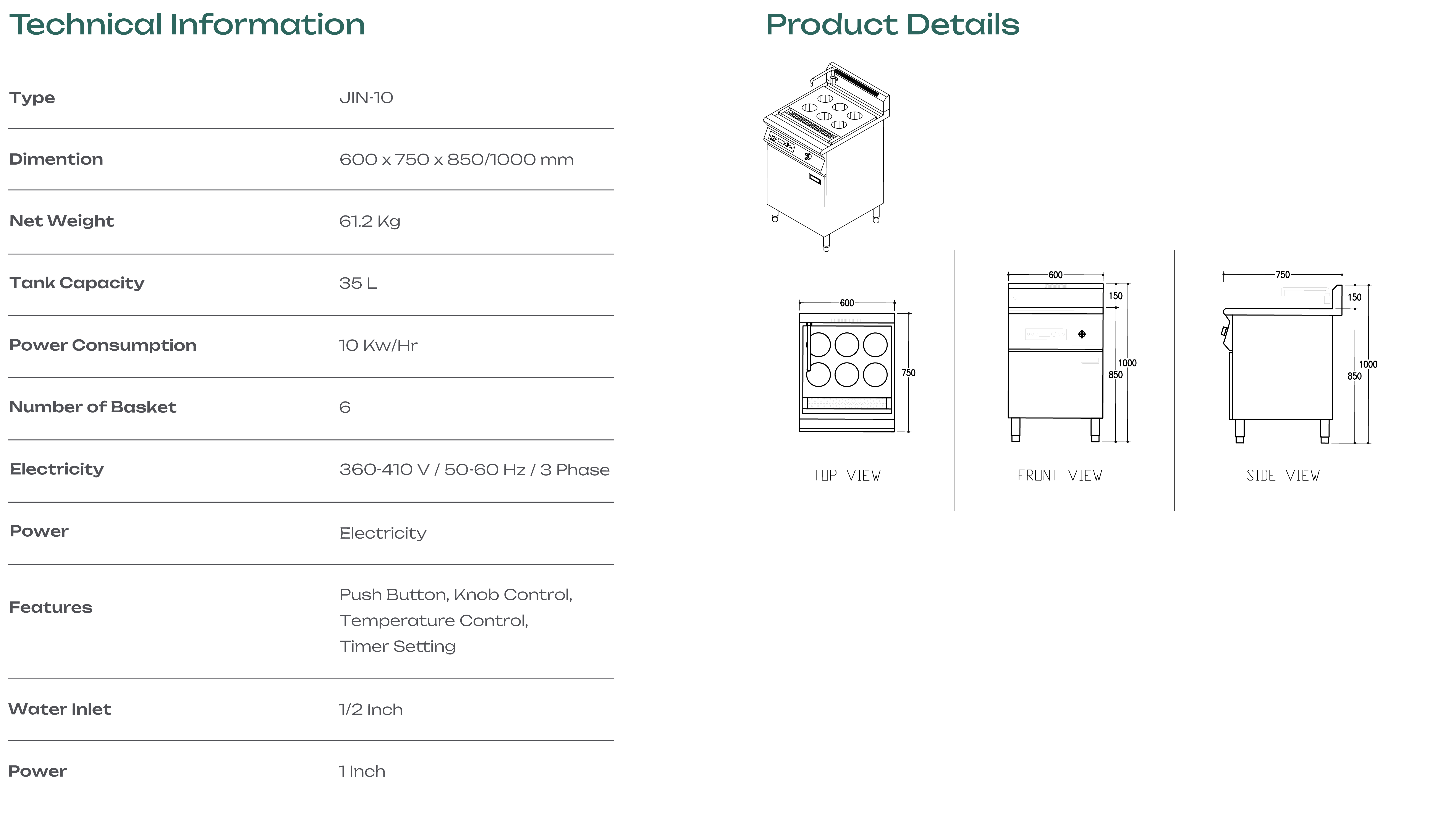 Technical Information

Type
JIN-10

Dimention
600 x 750 x 850/1000 mm

Net Weight
61.2 Kg

Tank Capacity
35 L

Power Consumption
10 Kw/Hr

Number of Basket
6

Electricity
360-410 V / 50-60 Hz / 3 Phase

Power
Electricity

Features
Push Button, Knob Control,
Temperature Control,
Timer Setting

Water Inlet
1/2 Inch

Power
1 Inch

Product Details

600
750
TOP VIEW

600
150
1000
850
FRONT VIEW

750
150
1000
850
SIDE VIEW